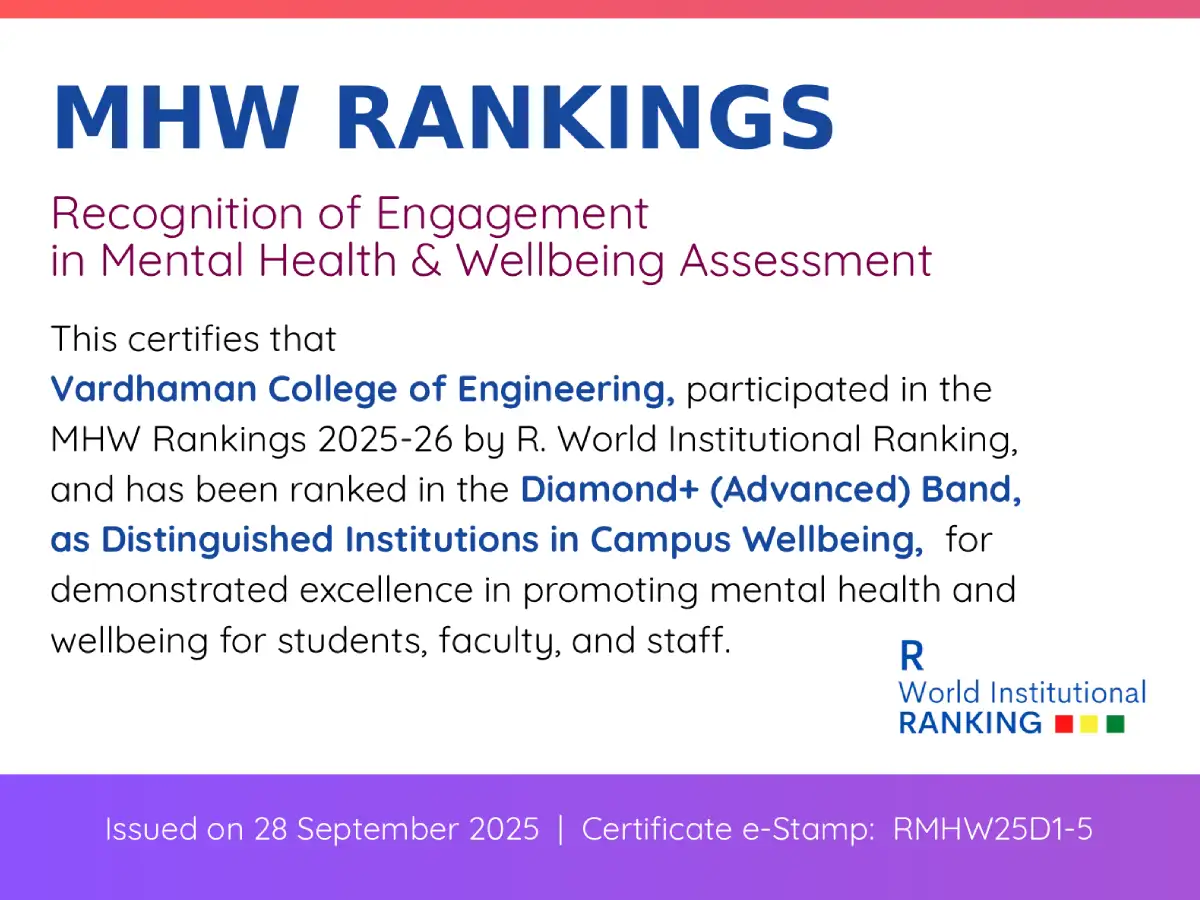 MHW RANKINGS

Recognition of Engagement in Mental Health & Wellbeing Assessment

This certifies that Vardhaman College of Engineering, participated in the MHW Rankings 2025-26 by R. World Institutional Ranking, and has been ranked in the Diamond+ (Advanced) Band, as Distinguished Institutions in Campus Wellbeing, for demonstrated excellence in promoting mental health and wellbeing for students, faculty, and staff.

R
World Institutional
RANKING

Issued on 28 September 2025 | Certificate e-Stamp: RMHW25D1-5